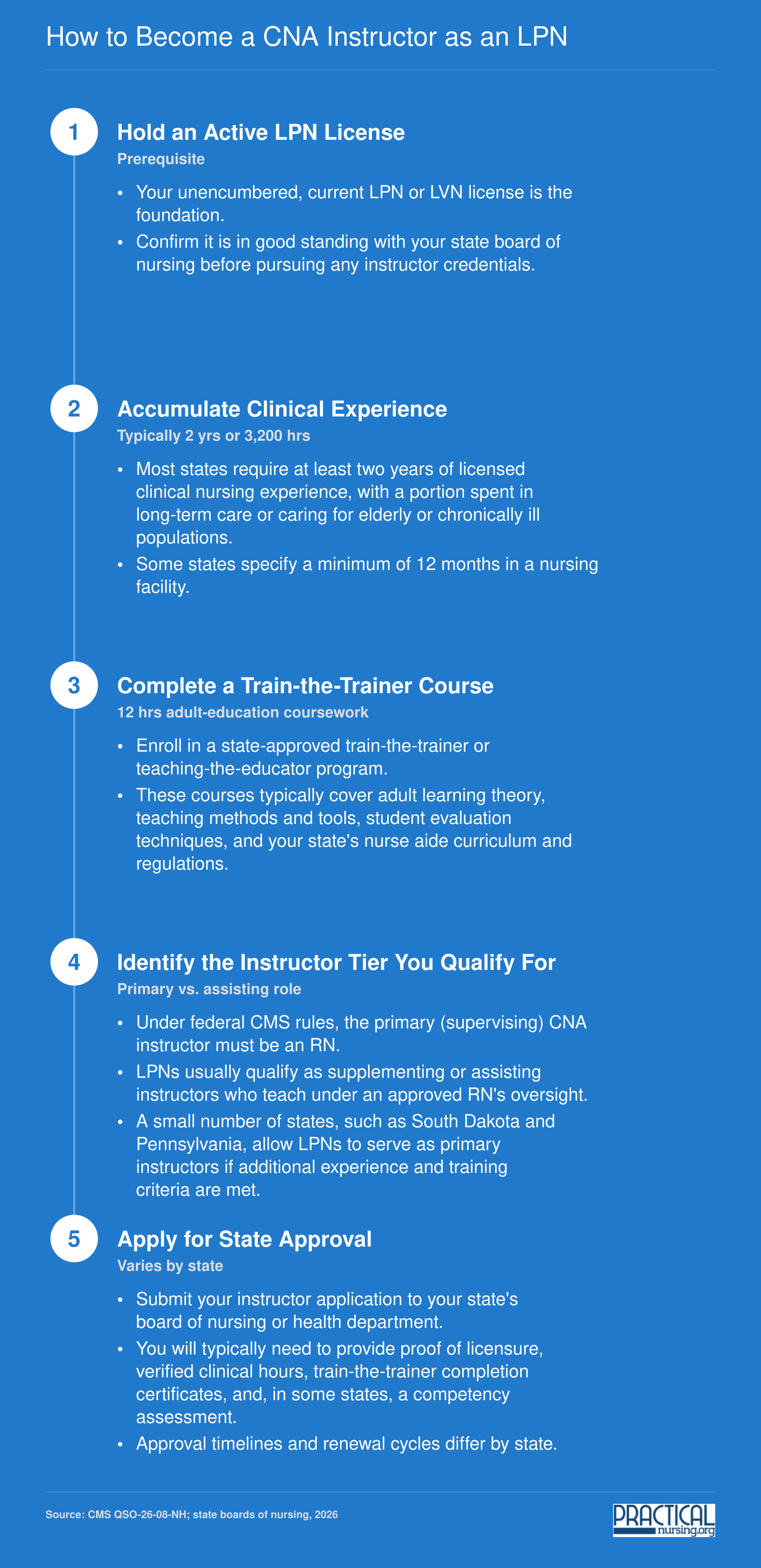 How to Become a CNA Instructor as an LPN

1
Hold an Active LPN License
Prerequisite

• Your unencumbered, current LPN or LVN license is the foundation.
• Confirm it is in good standing with your state board of nursing before pursuing any instructor credentials.

2
Accumulate Clinical Experience
Typically 2 yrs or 3,200 hrs

• Most states require at least two years of licensed clinical nursing experience, with a portion spent in long-term care or caring for elderly or chronically ill populations.
• Some states specify a minimum of 12 months in a nursing facility.

3
Complete a Train-the-Trainer Course
12 hrs adult-education coursework

• Enroll in a state-approved train-the-trainer or teaching-the-educator program.
• These courses typically cover adult learning theory, teaching methods and tools, student evaluation techniques, and your state's nurse aide curriculum and regulations.

4
Identify the Instructor Tier You Qualify For
Primary vs. assisting role

• Under federal CMS rules, the primary (supervising) CNA instructor must be an RN.
• LPNs usually qualify as supplementing or assisting instructors who teach under an approved RN's oversight.
• A small number of states, such as South Dakota and Pennsylvania, allow LPNs to serve as primary instructors if additional experience and training criteria are met.

5
Apply for State Approval
Varies by state

• Submit your instructor application to your state's board of nursing or health department.
• You will typically need to provide proof of licensure, verified clinical hours, train-the-trainer completion certificates, and, in some states, a competency assessment.
• Approval timelines and renewal cycles differ by state.

Source: CMS QSO-26-08-NH; state boards of nursing, 2026

PRACTICAL nursing.org